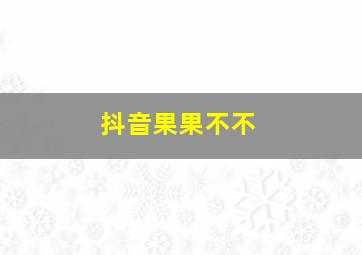 抖音果果不不